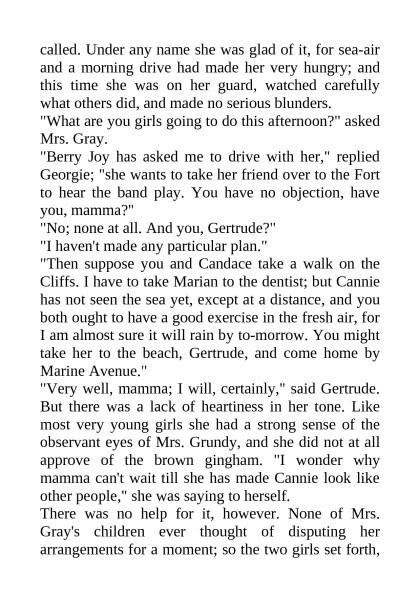 called. Under any name she was glad of it, for sea-air and a morning drive had made her very hungry; and this time she was on her guard, watched carefully what others did, and made no serious blunders.

"What are you girls going to do this afternoon?" asked Mrs. Gray.

"Berry Joy has asked me to drive with her," replied Georgie; "she wants to take her friend over to the Fort to hear the band play. You have no objection, have you, mamma?"

"No; none at all. And you, Gertrude?"

"I haven't made any particular plan."

"Then suppose you and Candace take a walk on the Cliffs. I have to take Marian to the dentist; but Cannie has not seen the sea yet, except at a distance, and you both ought to have a good exercise in the fresh air, for I am almost sure it will rain by to-morrow. You might take her to the beach, Gertrude, and come home by Marine Avenue."

"Very well, mamma; I will, certainly," said Gertrude. But there was a lack of heartiness in her tone. Like most very young girls she had a strong sense of the observant eyes of Mrs. Grundy, and she did not at all approve of the brown gingham. "I wonder why mamma can't wait till she has made Cannie look like other people," she was saying to herself.

There was no help for it, however. None of Mrs. Gray's children ever thought of disputing her arrangements for a moment; so the two girls set forth,